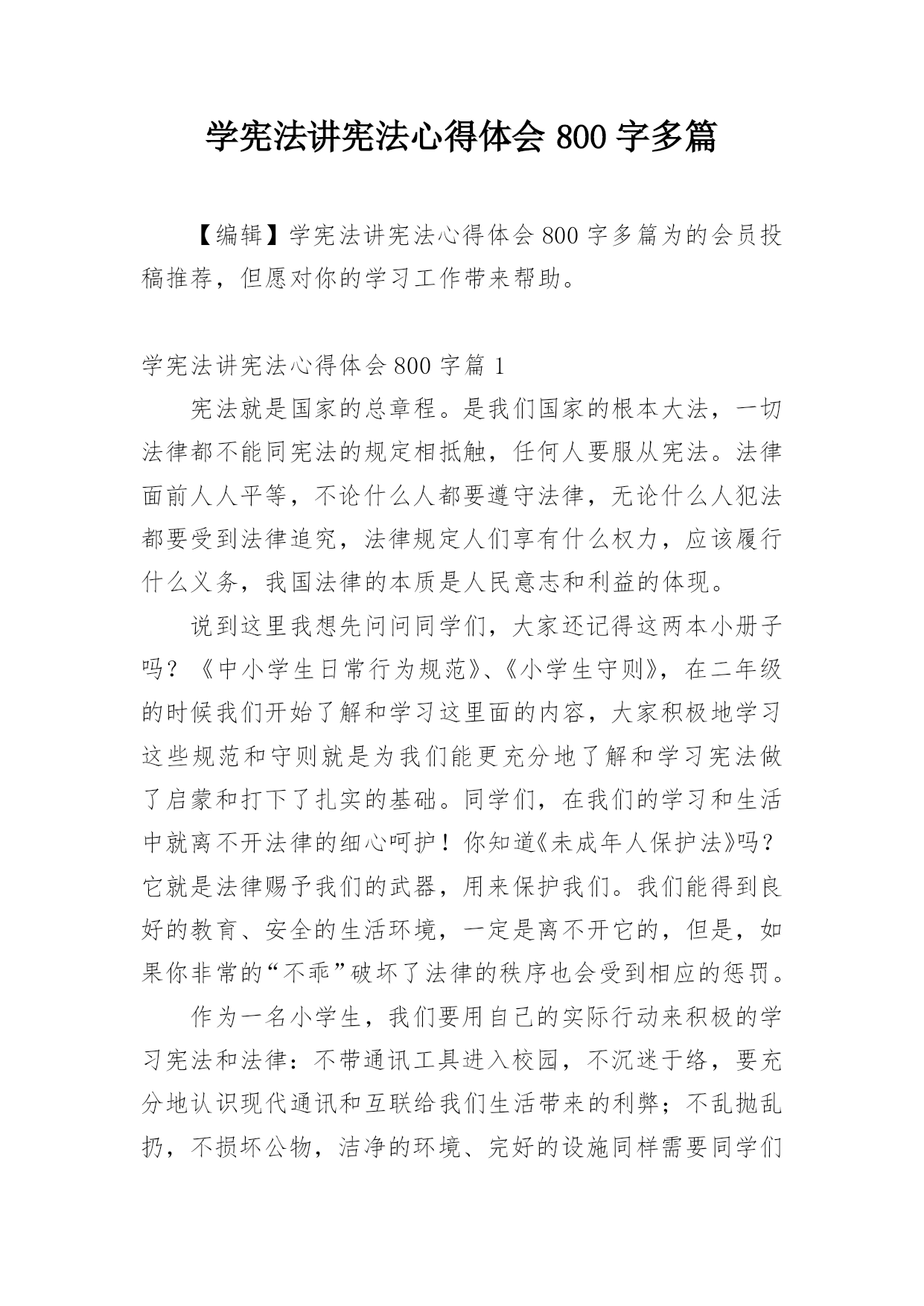 学宪法讲宪法心得体会 800 字多篇

【编辑】学宪法讲宪法心得体会 800 字多篇为的会员投稿推荐，但愿对你的学习工作带来帮助。

学宪法讲宪法心得体会 800 字篇 1

宪法就是国家的总章程。是我们国家的根本大法，一切法律都不能同宪法的规定相抵触，任何人要服从宪法。法律面前人人平等，不论什么人都要遵守法律，无论什么人犯法都要受到法律追究，法律规定人们享有什么权力，应该履行什么义务，我国法律的本质是人民意志和利益的体现。

说到这里我想先问问同学们，大家还记得这两本小册子吗？《中小学生日常行为规范》、《小学生守则》，在二年级的时候我们开始了解和学习这里面的内容，大家积极地学习这些规范和守则就是为我们能更充分地了解和学习宪法做了启蒙和打下了扎实的基础。同学们，在我们的学习和生活中就离不开法律的细心呵护！你知道《未成年人保护法》吗？它就是法律赐予我们的武器，用来保护我们。我们能得到良好的教育、安全的生活环境，一定是离不开它的，但是，如果你非常的“不乖”破坏了法律的秩序也会受到相应的惩罚。

作为一名小学生，我们要用自己的实际行动来积极的学习宪法和法律：不带通讯工具进入校园，不沉迷于络，要充分地认识现代通讯和互联给我们生活带来的利弊；不乱抛乱扔，不损坏公物，洁净的环境、完好的设施同样需要同学们